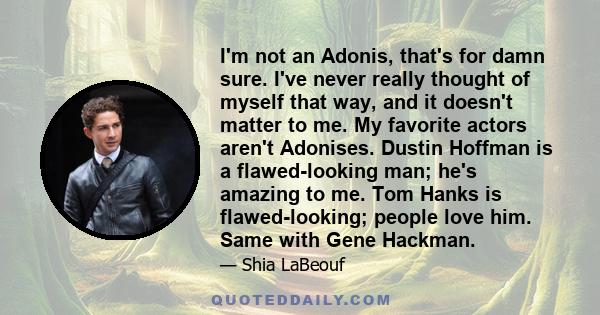 I'm not an Adonis, that's for damn sure. I've never really thought of myself that way, and it doesn't matter to me. My favorite actors aren't Adonises. Dustin Hoffman is a flawed-looking man; he's amazing to me. Tom Hanks is flawed-looking; people love him. Same with Gene Hackman.

— Shia LaBeouf

QUOTEDDAILY.COM